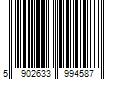 5 902633 994587